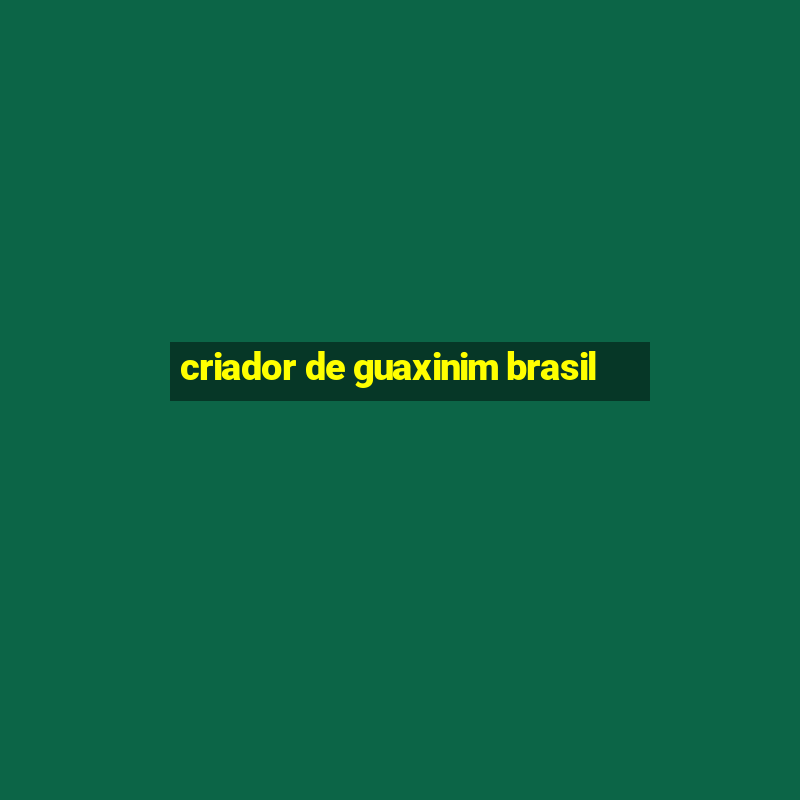 criador de guaxinim brasil